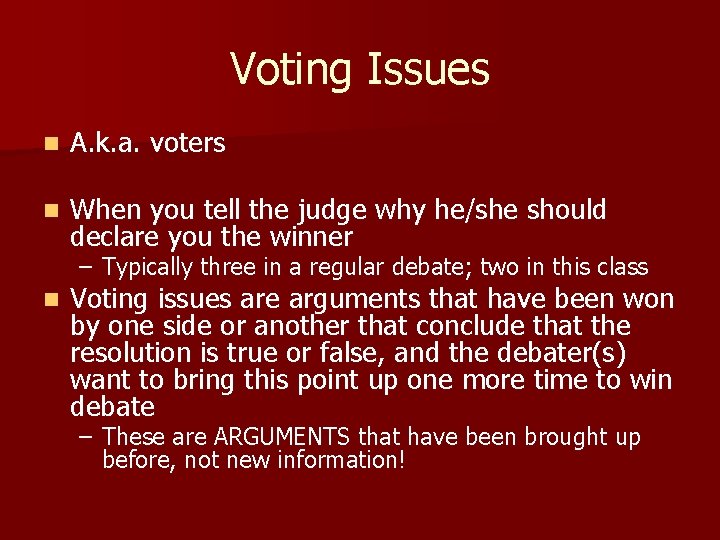 Voting Issues

A.k.a. voters

When you tell the judge why he/she should declare you the winner

– Typically three in a regular debate; two in this class

Voting issues are arguments that have been won by one side or another that conclude that the resolution is true or false, and the debater(s) want to bring this point up one more time to win debate

– These are ARGUMENTS that have been brought up before, not new information!